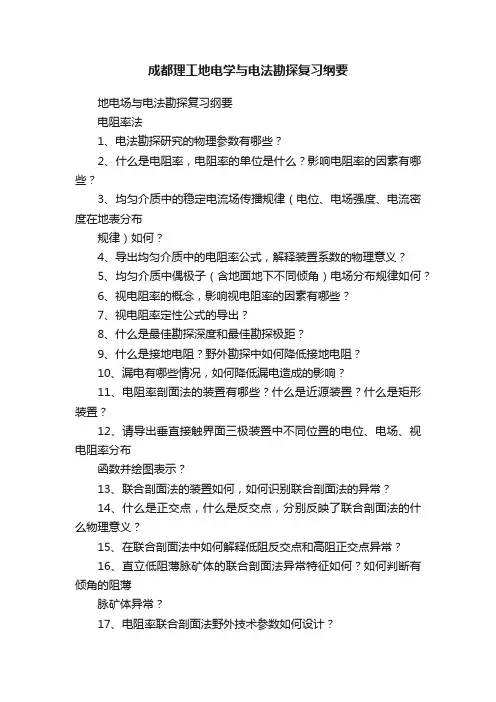 成都理工地电学与电法勘探复习纲要

地电场与电法勘探复习纲要

电阻率法

1、电法勘探研究的物理参数有哪些？

2、什么是电阻率，电阻率的单位是什么？影响电阻率的因素有哪些？

3、均匀介质中的稳定电流场传播规律（电位、电场强度、电流密度在地表分布

规律）如何？

4、导出均匀介质中的电阻率公式，解释装置系数的物理意义？

5、均匀介质中偶极子（含地面地下不同倾角）电场分布规律如何？

6、视电阻率的概念，影响视电阻率的因素有哪些？

7、视电阻率定性公式的导出？

8、什么是最佳勘探深度和最佳勘探极距？

9、什么是接地电阻？野外勘探中如何降低接地电阻？

10、漏电有哪些情况，如何降低漏电造成的影响？

11、电阻率剖面法的装置有哪些？什么是近源装置？什么是矩形装置？

12、请导出垂直接触界面三极装置中不同位置的电位、电场、视电阻率分布

函数并绘图表示？

13、联合剖面法的装置如何，如何识别联合剖面法的异常？

14、什么是正交点，什么是反交点，分别反映了联合剖面法的什么物理意义？

15、在联合剖面法中如何解释低阻反交点和高阻正交点异常？

16、直立低阻薄脉矿体的联合剖面法异常特征如何？如何判断有倾角的阻薄

脉矿体异常？

17、电阻率联合剖面法野外技术参数如何设计？